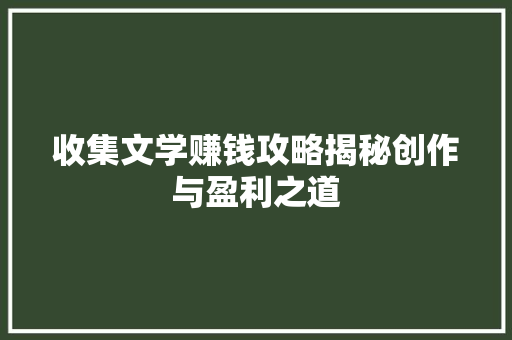 收集文学赚钱攻略揭秘创作与盈利之道